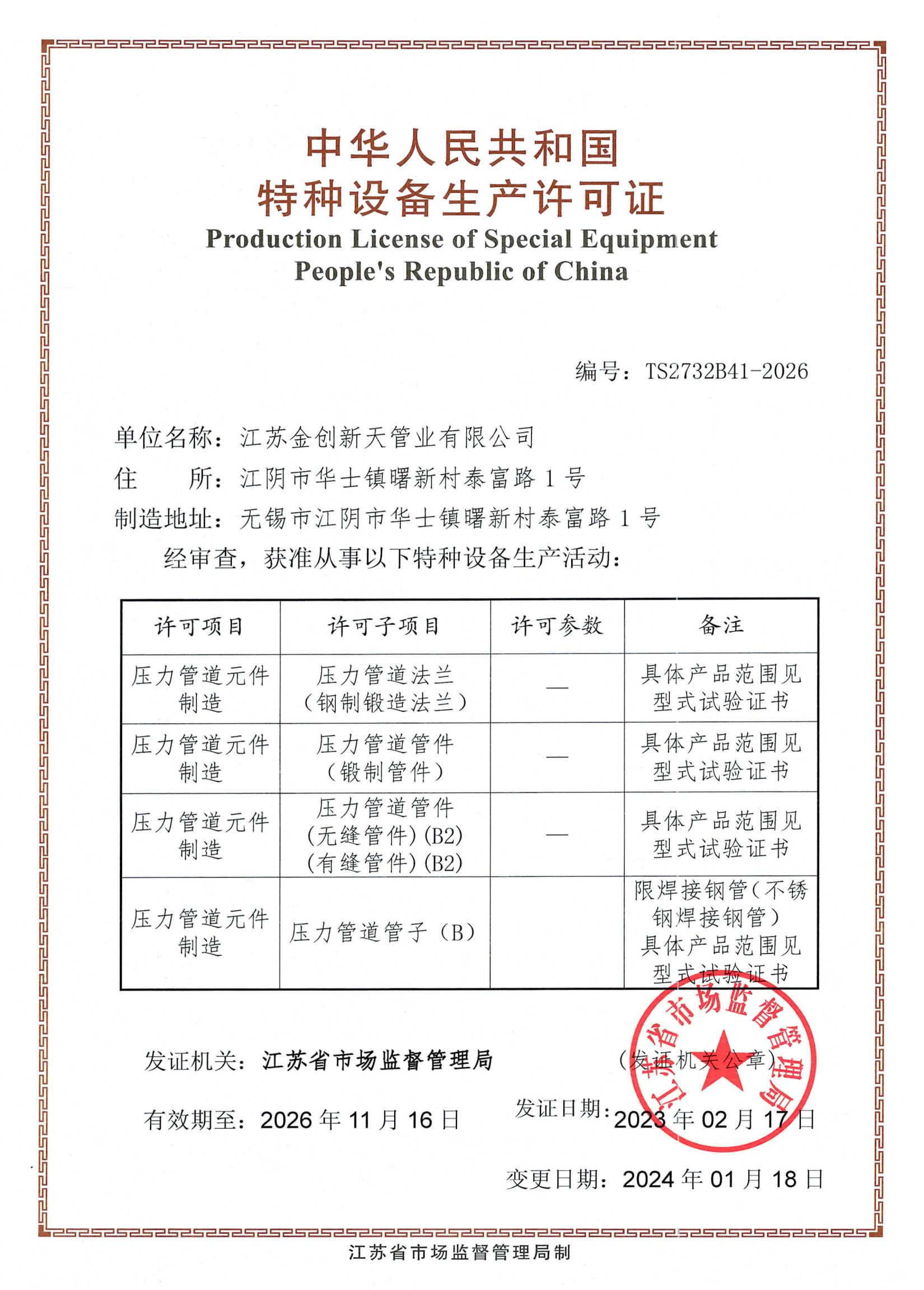 中华人民共和国
特种设备生产许可证
Production License of Special Equipment
People's Republic of China

编号：TS2732B41-2026

单位名称：江苏金创新天管业有限公司
住　　所：江阴市华士镇曙新村泰富路 1 号
制造地址：无锡市江阴市华士镇曙新村泰富路 1 号
经审查，获准从事以下特种设备生产活动：

| 许可项目 | 许可子项目 | 许可参数 | 备注 |
|---|---|---|---|
| 压力管道元件制造 | 压力管道法兰（钢制锻造法兰） | — | 具体产品范围见型式试验证书 |
| 压力管道元件制造 | 压力管道管件（锻制管件） | — | 具体产品范围见型式试验证书 |
| 压力管道元件制造 | 压力管道管件（无缝管件）(B2)（有缝管件）(B2) | — | 具体产品范围见型式试验证书 |
| 压力管道元件制造 | 压力管道管子（B） | | 限焊接钢管（不锈钢焊接钢管）具体产品范围见型式试验证书 |

发证机关：江苏省市场监督管理局　（发证机关公章）
江苏省市场监督管理局

有效期至：2026 年 11 月 16 日　发证日期：2023 年 02 月 17 日

变更日期：2024 年 01 月 18 日

江苏省市场监督管理局制